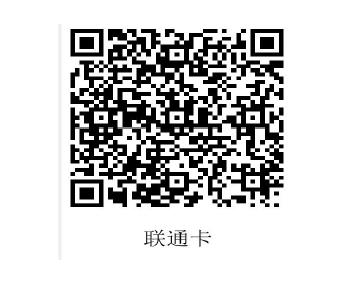 联通卡